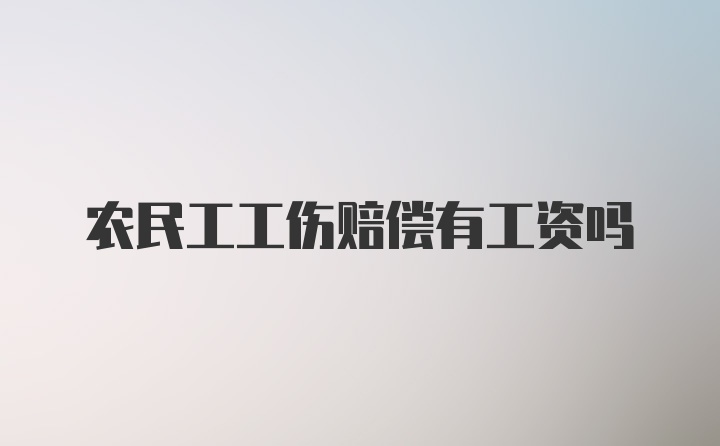 农民工工伤赔偿有工资吗